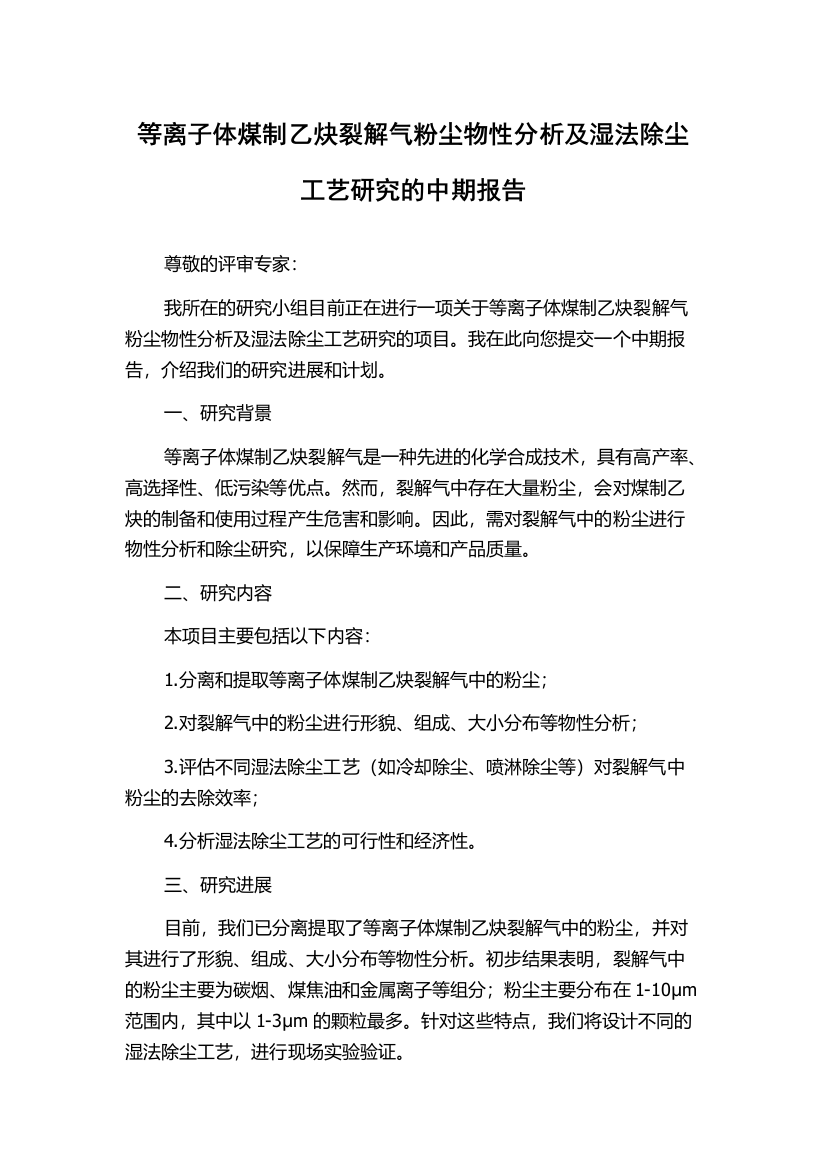 等离子体煤制乙炔裂解气粉尘物性分析及湿法除尘工艺研究的中期报告

尊敬的评审专家：

我所在的研究小组目前正在进行一项关于等离子体煤制乙炔裂解气粉尘物性分析及湿法除尘工艺研究的项目。我在此向您提交一个中期报告，介绍我们的研究进展和计划。

一、研究背景

等离子体煤制乙炔裂解气是一种先进的化学合成技术，具有高产率、高选择性、低污染等优点。然而，裂解气中存在大量粉尘，会对煤制乙炔的制备和使用过程产生危害和影响。因此，需对裂解气中的粉尘进行物性分析和除尘研究，以保障生产环境和产品质量。

二、研究内容

本项目主要包括以下内容：

1.分离和提取等离子体煤制乙炔裂解气中的粉尘；

2.对裂解气中的粉尘进行形貌、组成、大小分布等物性分析；

3.评估不同湿法除尘工艺（如冷却除尘、喷淋除尘等）对裂解气中粉尘的去除效率；

4.分析湿法除尘工艺的可行性和经济性。

三、研究进展

目前，我们已分离提取了等离子体煤制乙炔裂解气中的粉尘，并对其进行了形貌、组成、大小分布等物性分析。初步结果表明，裂解气中的粉尘主要为碳烟、煤焦油和金属离子等组分；粉尘主要分布在 1-10μm 范围内，其中以 1-3μm 的颗粒最多。针对这些特点，我们将设计不同的湿法除尘工艺，进行现场实验验证。